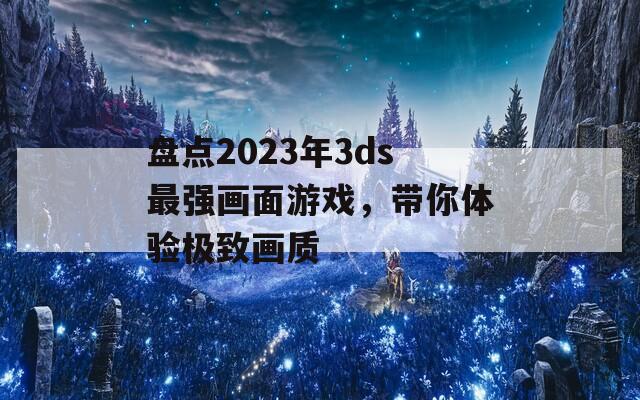 盘点2023年3ds最强画面游戏，带你体验极致画质